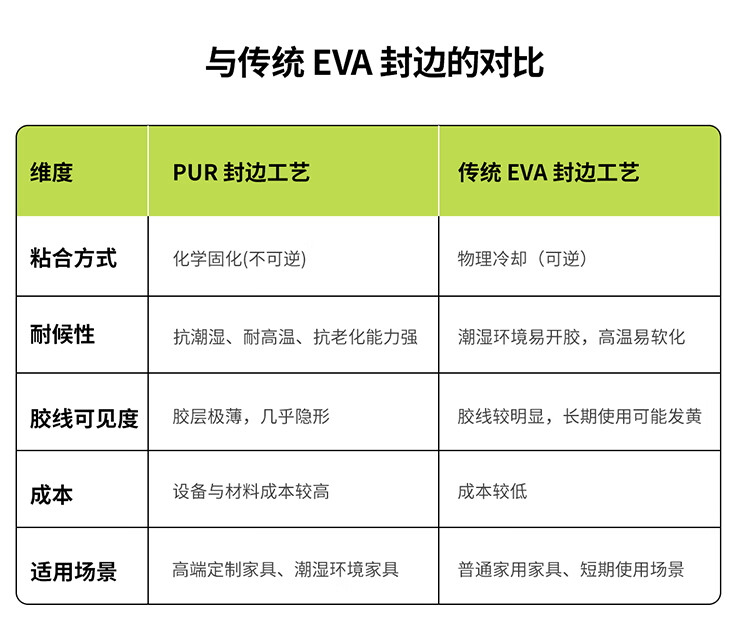 与传统 EVA 封边的对比

| 维度 | PUR 封边工艺 | 传统 EVA 封边工艺 |
|---|---|---|
| 粘合方式 | 化学固化(不可逆) | 物理冷却（可逆） |
| 耐候性 | 抗潮湿、耐高温、抗老化能力强 | 潮湿环境易开胶，高温易软化 |
| 胶线可见度 | 胶层极薄，几乎隐形 | 胶线较明显，长期使用可能发黄 |
| 成本 | 设备与材料成本较高 | 成本较低 |
| 适用场景 | 高端定制家具、潮湿环境家具 | 普通家用家具、短期使用场景 |